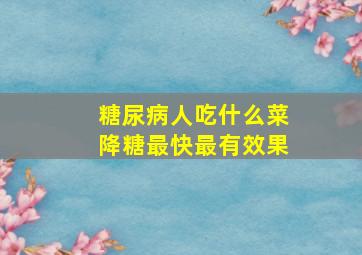 糖尿病人吃什么菜
降糖最快最有效果